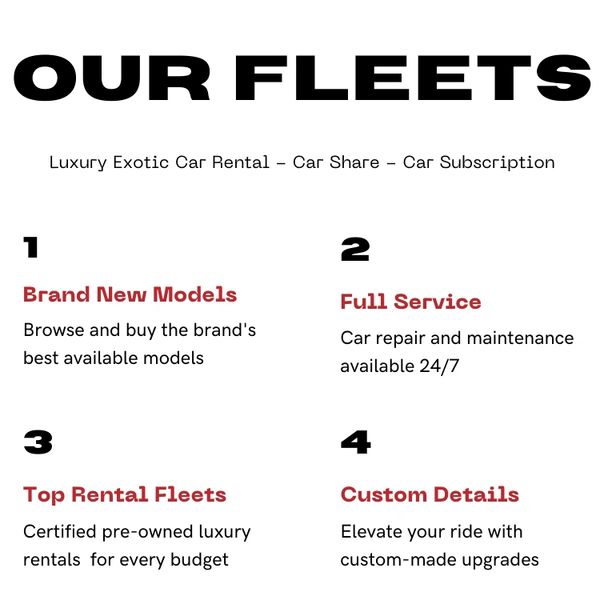 OUR FLEETS

Luxury Exotic Car Rental – Car Share – Car Subscription

1

Brand New Models

Browse and buy the brand's best available models

2

Full Service

Car repair and maintenance available 24/7

3

Top Rental Fleets

Certified pre-owned luxury rentals for every budget

4

Custom Details

Elevate your ride with custom-made upgrades